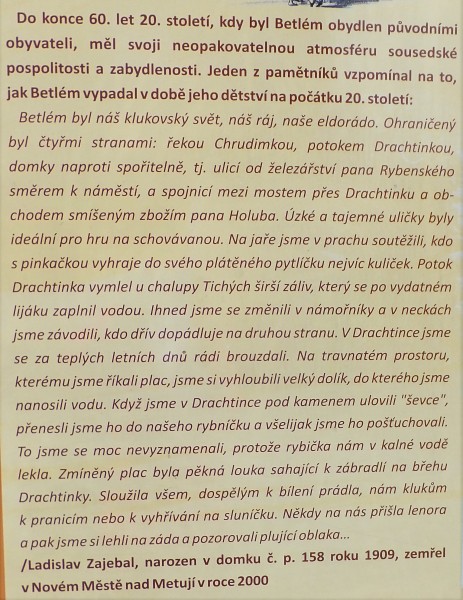 Do konce 60. let 20. století, kdy byl Betlém obydlen původními obyvateli, měl svoji neopakovatelnou atmosféru sousedské pospolitosti a zabydlenosti. Jeden z pamětníků vzpomínal na to, jak Betlém vypadal v době jeho dětství na počátku 20. století:

Betlém byl náš klukovský svět, náš ráj, naše eldorádo. Ohraničený byl čtyřmi stranami: řekou Chrudimkou, potokem Drachtinkou, domky naproti spořitelně, tj. ulicí od železářství pana Rybenského směrem k náměstí, a spojnicí mezi mostem přes Drachtinku a obchodem smíšeným zbožím pana Holuba. Úzké a tajemné uličky byly ideální pro hru na schovávanou. Na jaře jsme v prachu soutěžili, kdo s pinkačkou vyhraje do svého plátěného pytlíčku nejvíc kuliček. Potok Drachtinka vymlel u chalupy Tichých širší záliv, který se po vydatném lijáku zaplnil vodou. Ihned jsme se změnili v námořníky a v neckách jsme závodili, kdo dřív dopádluje na druhou stranu. V Drachtince jsme se za teplých letních dnů rádi brouzdali. Na travnatém prostoru, kterému jsme říkali plac, jsme si vyhloubili velký dolík, do kterého jsme nanosili vodu. Když jsme v Drachtince pod kamenem ulovili "ševce", přenesli jsme ho do našeho rybníčku a všelijak jsme ho pošťuchovali. To jsme se moc nevyznamenali, protože rybička nám v kalné vodě lekla. Zmíněný plac byla pěkná louka sahající k zábradlí na břehu Drachtinky. Sloužila všem, dospělým k bílení prádla, nám klukům k pranicím nebo k vyhřívání na sluníčku. Někdy na nás přišla lenora a pak jsme si lehli na záda a pozorovali plující oblaka...

/Ladislav Zajebal, narozen v domku č. p. 158 roku 1909, zemřel v Novém Městě nad Metují v roce 2000